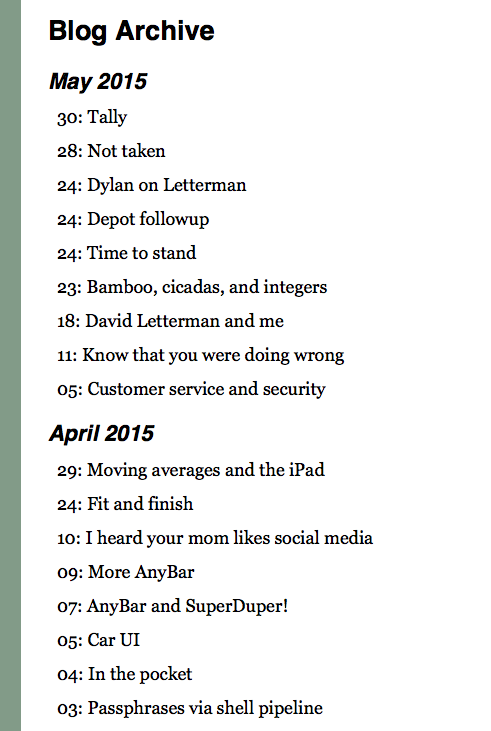 Blog Archive

May 2015

30: Tally

28: Not taken

24: Dylan on Letterman

24: Depot followup

24: Time to stand

23: Bamboo, cicadas, and integers

18: David Letterman and me

11: Know that you were doing wrong

05: Customer service and security

April 2015

29: Moving averages and the iPad

24: Fit and finish

10: I heard your mom likes social media

09: More AnyBar

07: AnyBar and SuperDuper!

05: Car UI

04: In the pocket

03: Passphrases via shell pipeline